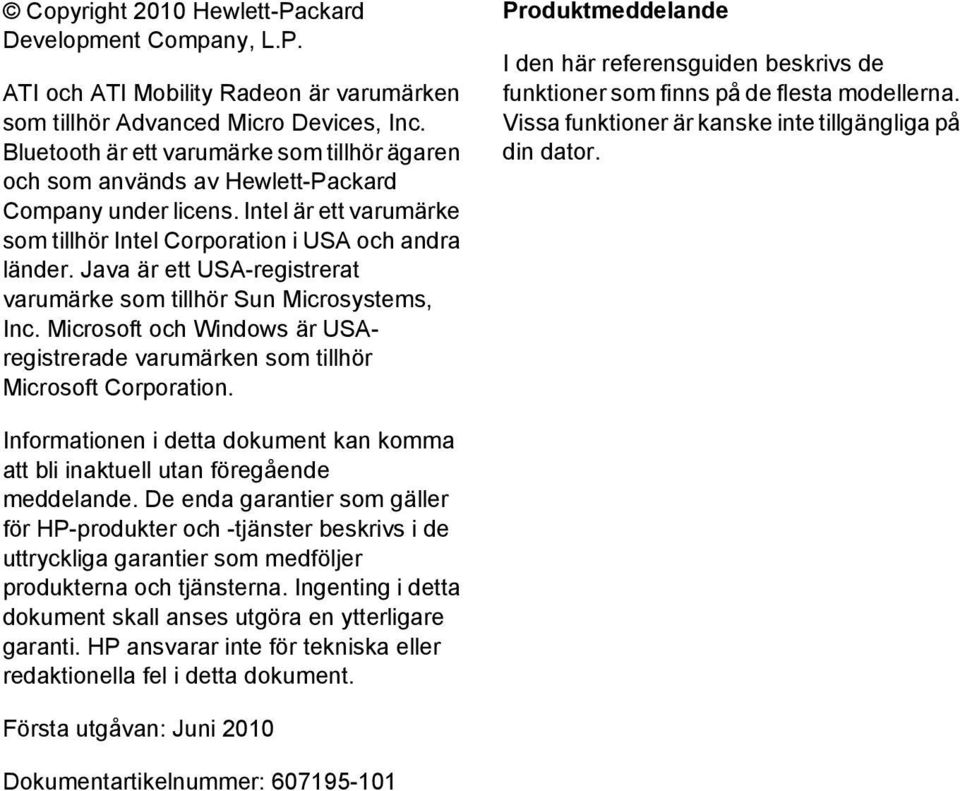 © Copyright 2010 Hewlett-Packard Development Company, L.P.

ATI och ATI Mobility Radeon är varumärken som tillhör Advanced Micro Devices, Inc. Bluetooth är ett varumärke som tillhör ägaren och som används av Hewlett-Packard Company under licens. Intel är ett varumärke som tillhör Intel Corporation i USA och andra länder. Java är ett USA-registrerat varumärke som tillhör Sun Microsystems, Inc. Microsoft och Windows är USA-registrerade varumärken som tillhör Microsoft Corporation.

Informationen i detta dokument kan komma att bli inaktuell utan föregående meddelande. De enda garantier som gäller för HP-produkter och -tjänster beskrivs i de uttryckliga garantier som medföljer produkterna och tjänsterna. Ingenting i detta dokument skall anses utgöra en ytterligare garanti. HP ansvarar inte för tekniska eller redaktionella fel i detta dokument.

Första utgåvan: Juni 2010

Dokumentartikelnummer: 607195-101

Produktmeddelande

I den här referensguiden beskrivs de funktioner som finns på de flesta modellerna. Vissa funktioner är kanske inte tillgängliga på din dator.